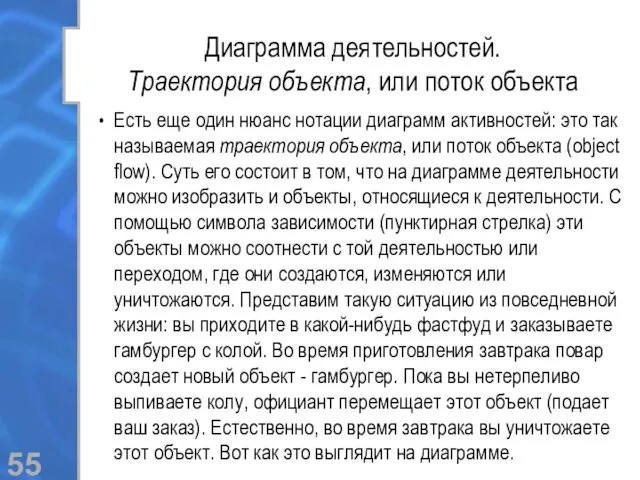 Диаграмма деятельностей.
Траектория объекта, или поток объекта

• Есть еще один нюанс нотации диаграмм активностей: это так называемая траектория объекта, или поток объекта (object flow). Суть его состоит в том, что на диаграмме деятельности можно изобразить и объекты, относящиеся к деятельности. С помощью символа зависимости (пунктирная стрелка) эти объекты можно соотнести с той деятельностью или переходом, где они создаются, изменяются или уничтожаются. Представим такую ситуацию из повседневной жизни: вы приходите в какой-нибудь фастфуд и заказываете гамбургер с колой. Во время приготовления завтрака повар создает новый объект - гамбургер. Пока вы нетерпеливо выпиваете колу, официант перемещает этот объект (подает ваш заказ). Естественно, во время завтрака вы уничтожаете этот объект. Вот как это выглядит на диаграмме.

55